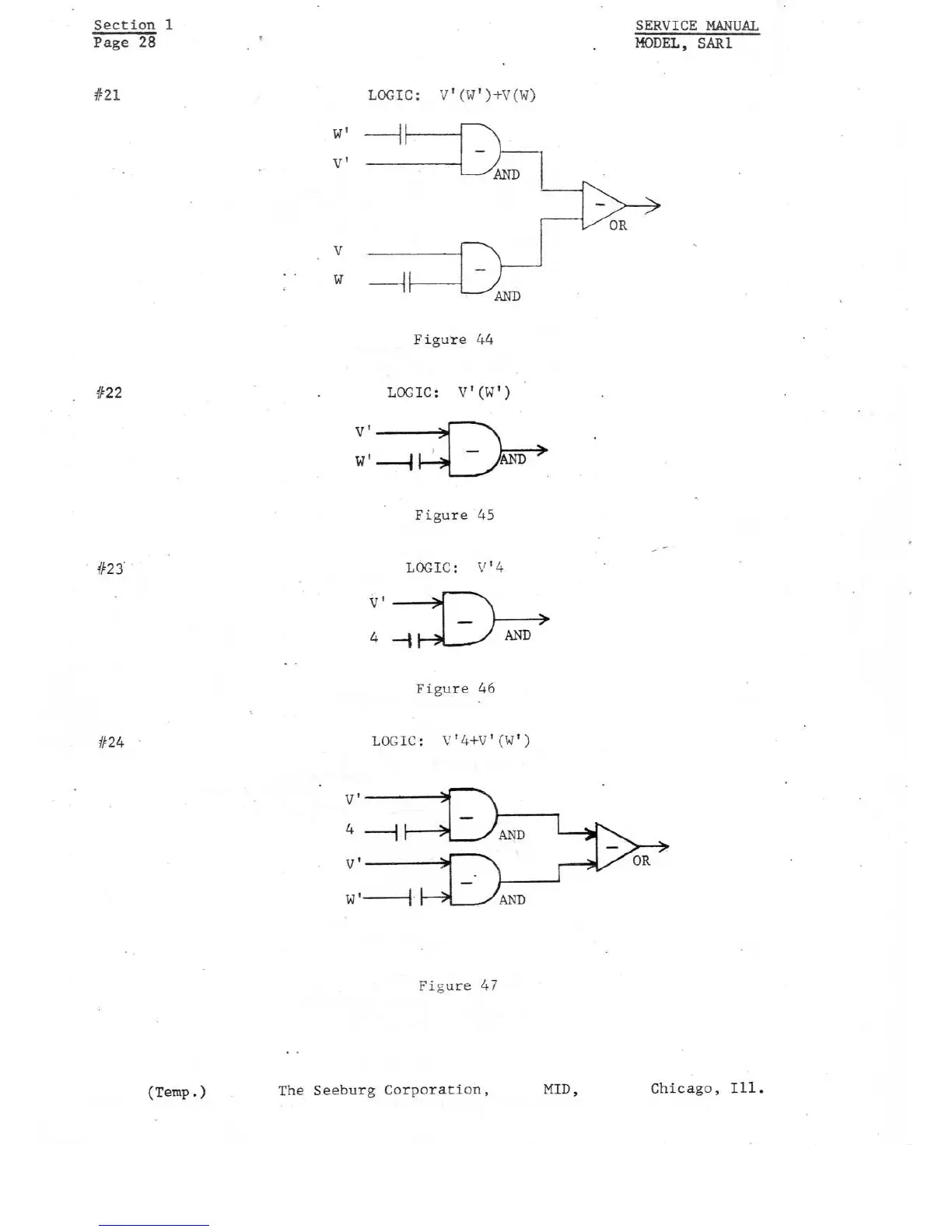 Section 1
Page 28

SERVICE MANUAL
MODEL, SAR1

#21

LOGIC: V'(W')+V(W)

W'
V'
-
AND
-
OR
V
W
-
AND

Figure 44

#22

LOGIC: V'(W')

V'
W'
-
AND

Figure 45

#23

LOGIC: V'4

V'
4
-
AND

Figure 46

#24

LOGIC: V'4+V'(W')

V'
4
-
AND
-
OR
V'
W'
-
AND

Figure 47

(Temp.) The Seeburg Corporation, MID, Chicago, Ill.